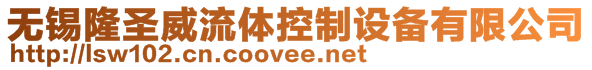 无锡隆圣威流体控制设备有限公司
http://lsw102.cn.coovee.net